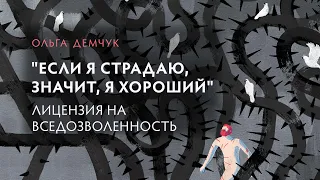 ОЛЬГА ДЕМЧУК

"ЕСЛИ Я СТРАДАЮ, ЗНАЧИТ, Я ХОРОШИЙ"

ЛИЦЕНЗИЯ НА ВСЕДОЗВОЛЕННОСТЬ